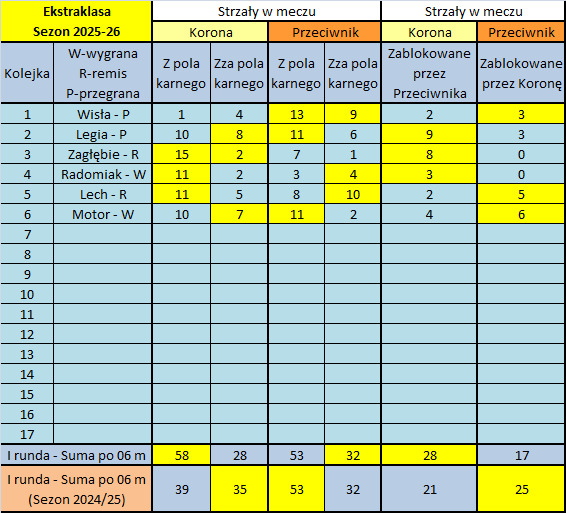 | Ekstraklasa Sezon 2025-26 | | Strzały w meczu | | | | Strzały w meczu | |
|---|---|---|---|---|---|---|---|
| | | Korona | | Przeciwnik | | Korona | Przeciwnik |
| Kolejka | W-wygrana R-remis P-przegrana | Z pola karnego | Zza pola karnego | Z pola karnego | Zza pola karnego | Zablokowane przez Przeciwnika | Zablokowane przez Koronę |
| 1 | Wisła - P | 1 | 4 | 13 | 9 | 2 | 3 |
| 2 | Legia - P | 10 | 8 | 11 | 6 | 9 | 3 |
| 3 | Zagłębie - R | 15 | 2 | 7 | 1 | 8 | 0 |
| 4 | Radomiak - W | 11 | 2 | 3 | 4 | 3 | 0 |
| 5 | Lech - R | 11 | 5 | 8 | 10 | 2 | 5 |
| 6 | Motor - W | 10 | 7 | 11 | 2 | 4 | 6 |
| 7 | | | | | | | |
| 8 | | | | | | | |
| 9 | | | | | | | |
| 10 | | | | | | | |
| 11 | | | | | | | |
| 12 | | | | | | | |
| 13 | | | | | | | |
| 14 | | | | | | | |
| 15 | | | | | | | |
| 16 | | | | | | | |
| 17 | | | | | | | |
| I runda - Suma po 06 m | | 58 | 28 | 53 | 32 | 28 | 17 |
| I runda - Suma po 06 m (Sezon 2024/25) | | 39 | 35 | 53 | 32 | 21 | 25 |